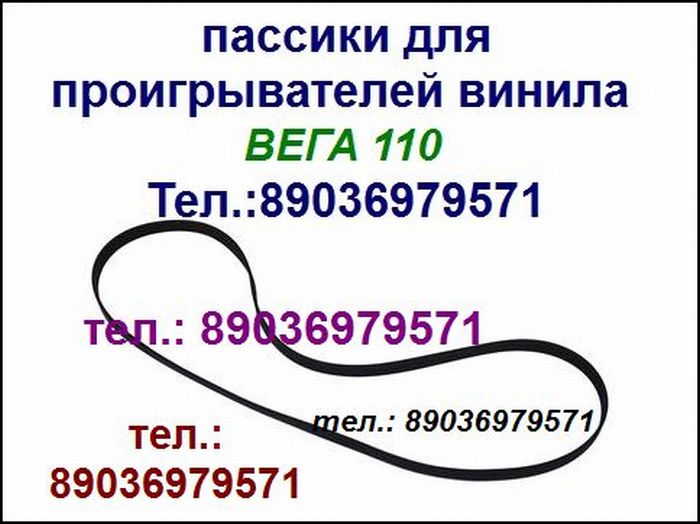 пассики для проигрывателей винила

ВЕГА 110

Тел.:89036979571

тел.: 89036979571

тел.: 89036979571

тел.: 89036979571